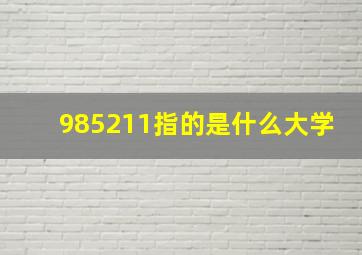 985211指的是什么大学